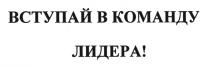 ВСТУПАЙ В КОМАНДУ

ЛИДЕРА!